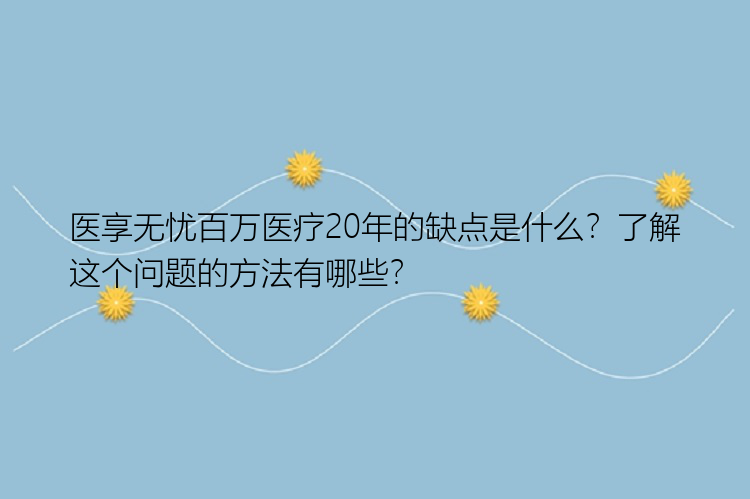 医享无忧百万医疗20年的缺点是什么？了解这个问题的方法有哪些?